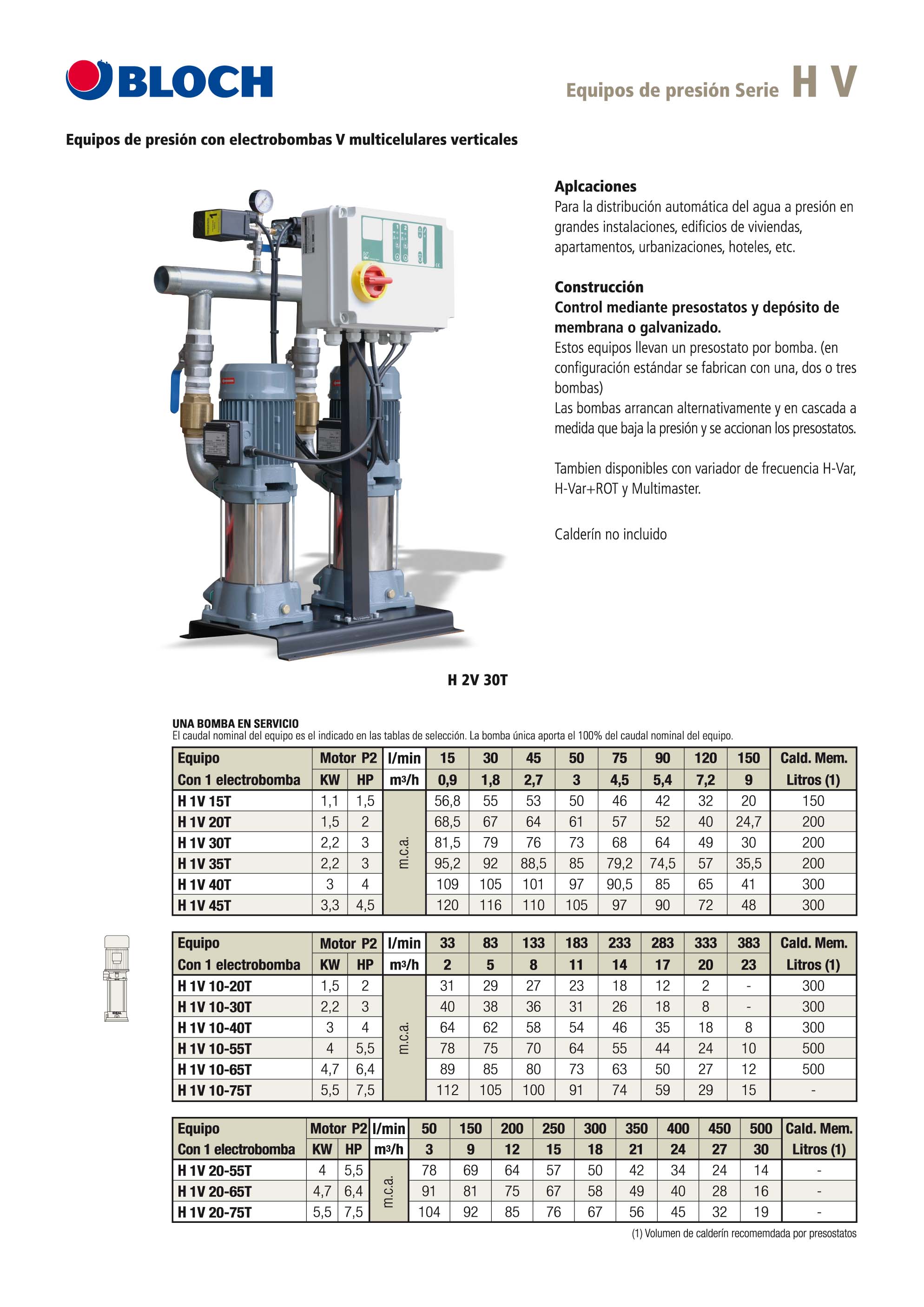 BLOCH

Equipos de presión Serie H V

Equipos de presión con electrobombas V multicelulares verticales

Aplcaciones
Para la distribución automática del agua a presión en grandes instalaciones, edificios de viviendas, apartamentos, urbanizaciones, hoteles, etc.

Construcción
Control mediante presostatos y depósito de membrana o galvanizado.
Estos equipos llevan un presostato por bomba. (en configuración estándar se fabrican con una, dos o tres bombas)
Las bombas arrancan alternativamente y en cascada a medida que baja la presión y se accionan los presostatos.

Tambien disponibles con variador de frecuencia H-Var, H-Var+ROT y Multimaster.

Calderín no incluido

H 2V 30T

UNA BOMBA EN SERVICIO
El caudal nominal del equipo es el indicado en las tablas de selección. La bomba única aporta el 100% del caudal nominal del equipo.

| Equipo | Motor P2 | | l/min | 15 | 30 | 45 | 50 | 75 | 90 | 120 | 150 | Cald. Mem. |
|---|---|---|---|---|---|---|---|---|---|---|---|---|
| Con 1 electrobomba | KW | HP | m³/h | 0,9 | 1,8 | 2,7 | 3 | 4,5 | 5,4 | 7,2 | 9 | Litros (1) |
| H 1V 15T | 1,1 | 1,5 | m.c.a. | 56,8 | 55 | 53 | 50 | 46 | 42 | 32 | 20 | 150 |
| H 1V 20T | 1,5 | 2 | | 68,5 | 67 | 64 | 61 | 57 | 52 | 40 | 24,7 | 200 |
| H 1V 30T | 2,2 | 3 | | 81,5 | 79 | 76 | 73 | 68 | 64 | 49 | 30 | 200 |
| H 1V 35T | 2,2 | 3 | | 95,2 | 92 | 88,5 | 85 | 79,2 | 74,5 | 57 | 35,5 | 200 |
| H 1V 40T | 3 | 4 | | 109 | 105 | 101 | 97 | 90,5 | 85 | 65 | 41 | 300 |
| H 1V 45T | 3,3 | 4,5 | | 120 | 116 | 110 | 105 | 97 | 90 | 72 | 48 | 300 |

| Equipo | Motor P2 | | l/min | 33 | 83 | 133 | 183 | 233 | 283 | 333 | 383 | Cald. Mem. |
|---|---|---|---|---|---|---|---|---|---|---|---|---|
| Con 1 electrobomba | KW | HP | m³/h | 2 | 5 | 8 | 11 | 14 | 17 | 20 | 23 | Litros (1) |
| H 1V 10-20T | 1,5 | 2 | m.c.a. | 31 | 29 | 27 | 23 | 18 | 12 | 2 | - | 300 |
| H 1V 10-30T | 2,2 | 3 | | 40 | 38 | 36 | 31 | 26 | 18 | 8 | - | 300 |
| H 1V 10-40T | 3 | 4 | | 64 | 62 | 58 | 54 | 46 | 35 | 18 | 8 | 300 |
| H 1V 10-55T | 4 | 5,5 | | 78 | 75 | 70 | 64 | 55 | 44 | 24 | 10 | 500 |
| H 1V 10-65T | 4,7 | 6,4 | | 89 | 85 | 80 | 73 | 63 | 50 | 27 | 12 | 500 |
| H 1V 10-75T | 5,5 | 7,5 | | 112 | 105 | 100 | 91 | 74 | 59 | 29 | 15 | - |

| Equipo | Motor P2 | | l/min | 50 | 150 | 200 | 250 | 300 | 350 | 400 | 450 | 500 | Cald. Mem. |
|---|---|---|---|---|---|---|---|---|---|---|---|---|---|
| Con 1 electrobomba | KW | HP | m³/h | 3 | 9 | 12 | 15 | 18 | 21 | 24 | 27 | 30 | Litros (1) |
| H 1V 20-55T | 4 | 5,5 | m.c.a. | 78 | 69 | 64 | 57 | 50 | 42 | 34 | 24 | 14 | - |
| H 1V 20-65T | 4,7 | 6,4 | | 91 | 81 | 75 | 67 | 58 | 49 | 40 | 28 | 16 | - |
| H 1V 20-75T | 5,5 | 7,5 | | 104 | 92 | 85 | 76 | 67 | 56 | 45 | 32 | 19 | - |

(1) Volumen de calderín recomemdada por presostatos